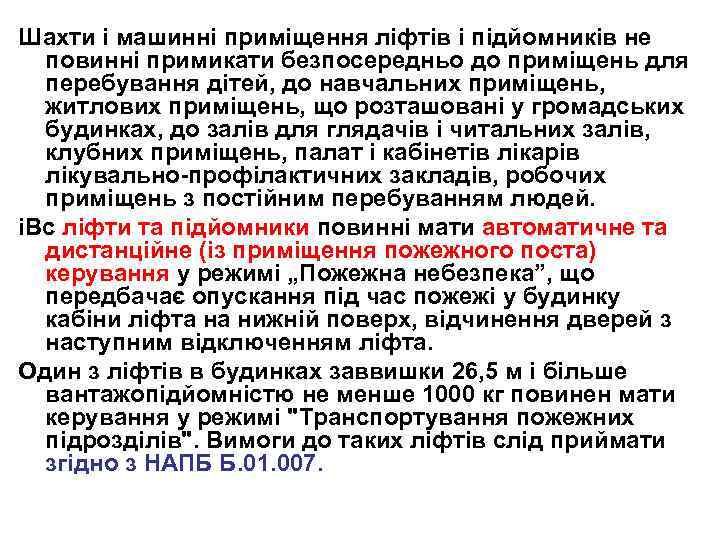 Шахти і машинні приміщення ліфтів і підйомників не повинні примикати безпосередньо до приміщень для перебування дітей, до навчальних приміщень, житлових приміщень, що розташовані у громадських будинках, до залів для глядачів і читальних залів, клубних приміщень, палат і кабінетів лікарів лікувально-профілактичних закладів, робочих приміщень з постійним перебуванням людей.

іВс ліфти та підйомники повинні мати автоматичне та дистанційне (із приміщення пожежного поста) керування у режимі „Пожежна небезпека”, що передбачає опускання під час пожежі у будинку кабіни ліфта на нижній поверх, відчинення дверей з наступним відключенням ліфта.

Один з ліфтів в будинках заввишки 26,5 м і більше вантажопідйомністю не менше 1000 кг повинен мати керування у режимі "Транспортування пожежних підрозділів". Вимоги до таких ліфтів слід приймати згідно з НАПБ Б.01.007.